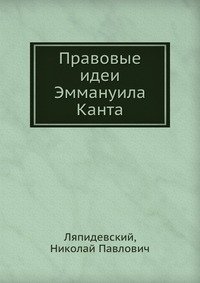 Правовые идеи Эммануила Канта

Ляпидевский, Николай Павлович